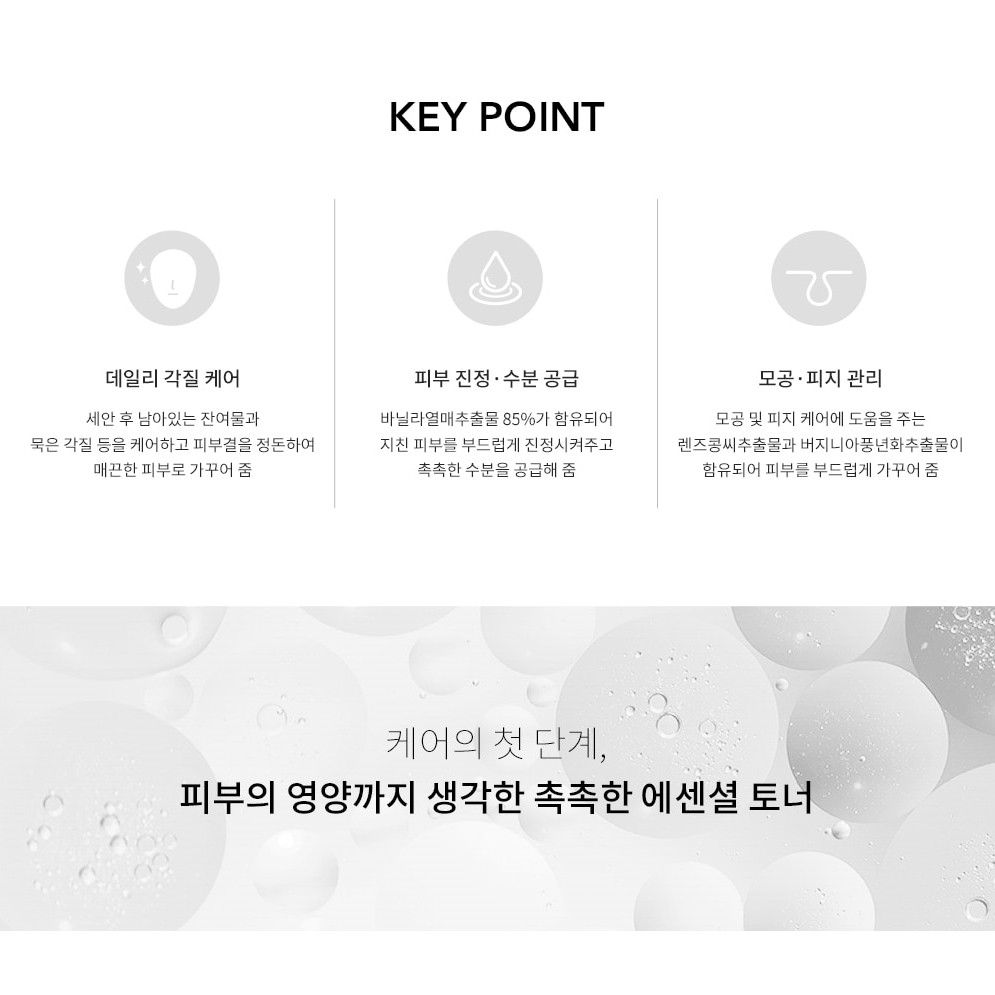 KEY POINT

데일리 각질 케어

세안 후 남아있는 잔여물과 묵은 각질 등을 케어하고 피부결을 정돈하여 매끈한 피부로 가꾸어 줌

피부 진정·수분 공급

바닐라열매추출물 85%가 함유되어 지친 피부를 부드럽게 진정시켜주고 촉촉한 수분을 공급해 줌

모공·피지 관리

모공 및 피지 케어에 도움을 주는 렌즈콩씨추출물과 버지니아풍년화추출물이 함유되어 피부를 부드럽게 가꾸어 줌

케어의 첫 단계,

피부의 영양까지 생각한 촉촉한 에센셜 토너